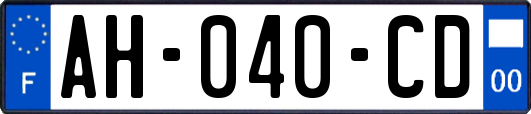 F

AH-040-CD

00